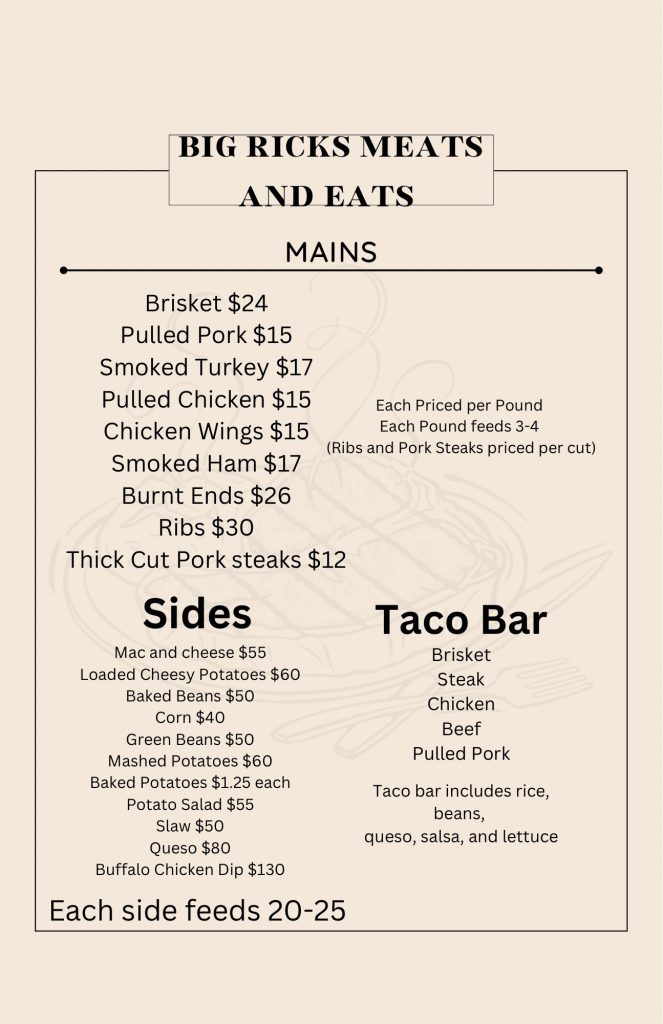 BIG RICKS MEATS AND EATS

MAINS

Brisket $24
Pulled Pork $15
Smoked Turkey $17
Pulled Chicken $15
Chicken Wings $15
Smoked Ham $17
Burnt Ends $26
Ribs $30
Thick Cut Pork steaks $12

Each Priced per Pound
Each Pound feeds 3-4
(Ribs and Pork Steaks priced per cut)

Sides

Mac and cheese $55
Loaded Cheesy Potatoes $60
Baked Beans $50
Corn $40
Green Beans $50
Mashed Potatoes $60
Baked Potatoes $1.25 each
Potato Salad $55
Slaw $50
Queso $80
Buffalo Chicken Dip $130

Each side feeds 20-25

Taco Bar

Brisket
Steak
Chicken
Beef
Pulled Pork

Taco bar includes rice, beans, queso, salsa, and lettuce